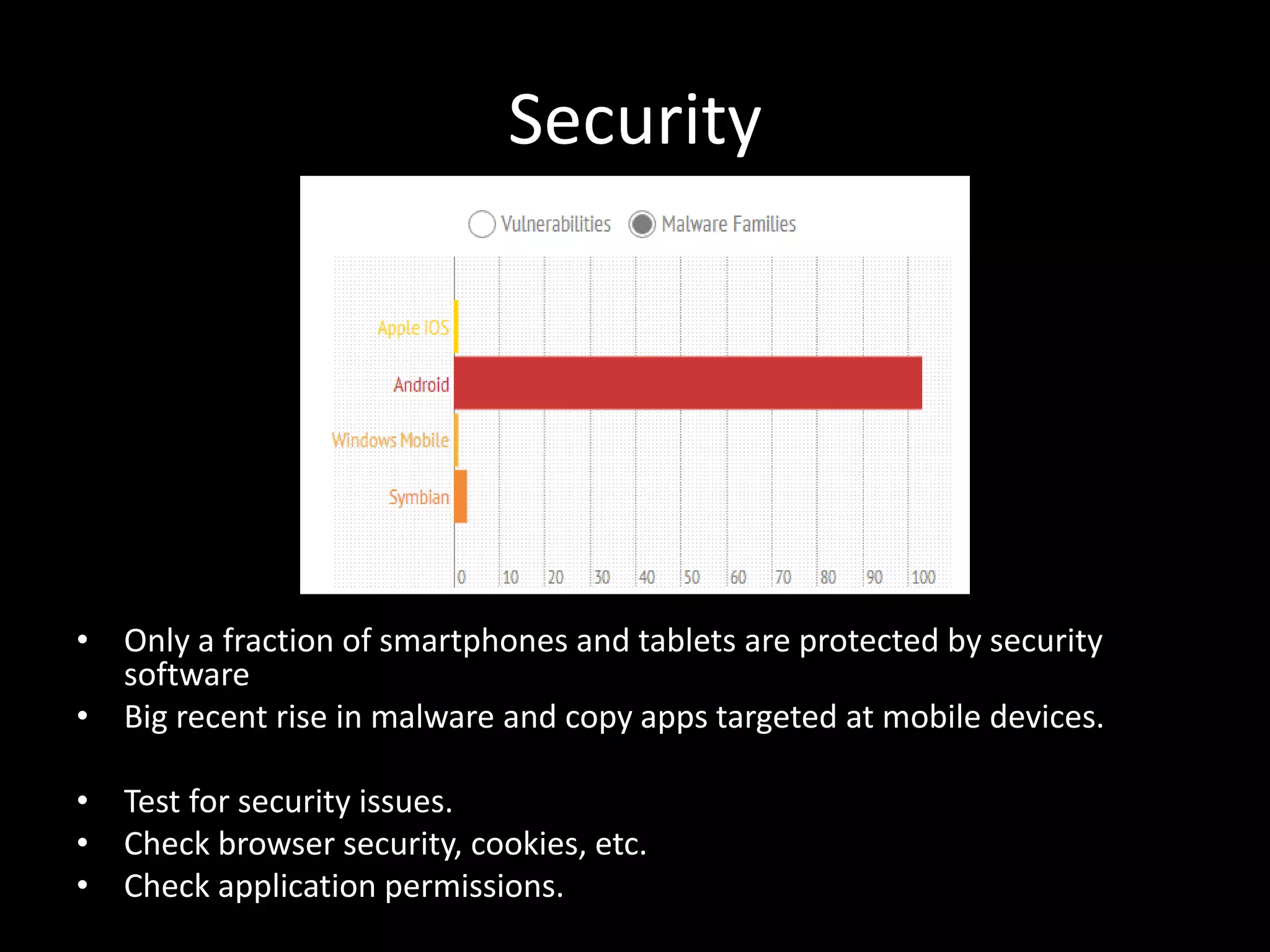 Security

Vulnerabilities Malware Families

Apple iOS
Android
Windows Mobile
Symbian

0 10 20 30 40 50 60 70 80 90 100

• Only a fraction of smartphones and tablets are protected by security software
• Big recent rise in malware and copy apps targeted at mobile devices.

• Test for security issues.
• Check browser security, cookies, etc.
• Check application permissions.